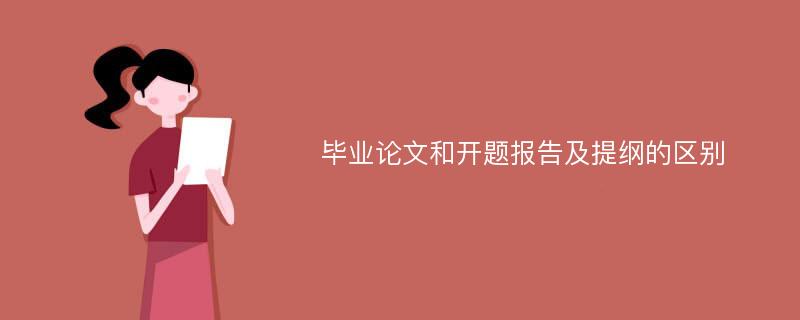 毕业论文和开题报告及提纲的区别